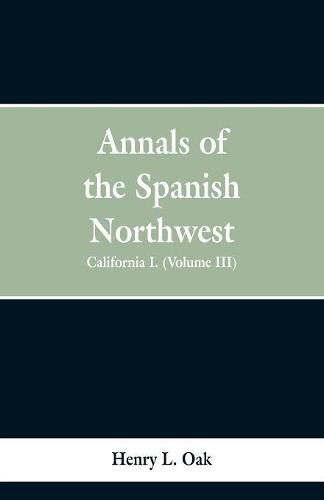 Annals of the Spanish Northwest

California I. (Volume III)

Henry L. Oak